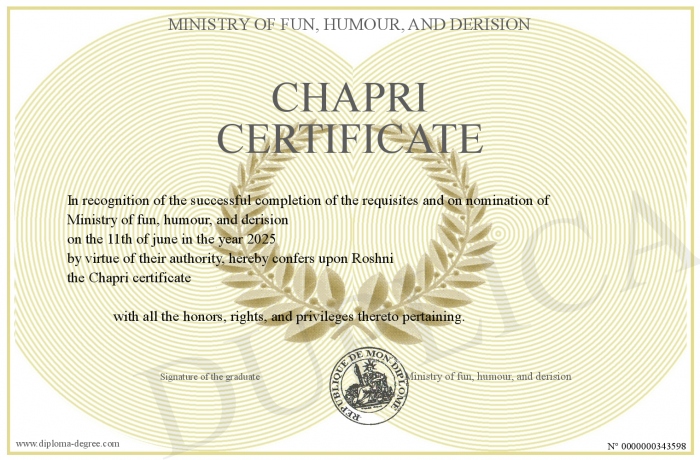 MINISTRY OF FUN, HUMOUR, AND DERISION

CHAPRI CERTIFICATE

In recognition of the successful completion of the requisites and on nomination of Ministry of fun, humour, and derision on the 11th of june in the year 2025 by virtue of their authority, hereby confers upon Roshni the Chapri certificate

with all the honors, rights, and privileges thereto pertaining.

Signature of the graduate

REPUBLIQUE DE MON DIPLOME

Ministry of fun, humour, and derision

DUPLICA

www.diploma-degree.com

N° 0000000343598